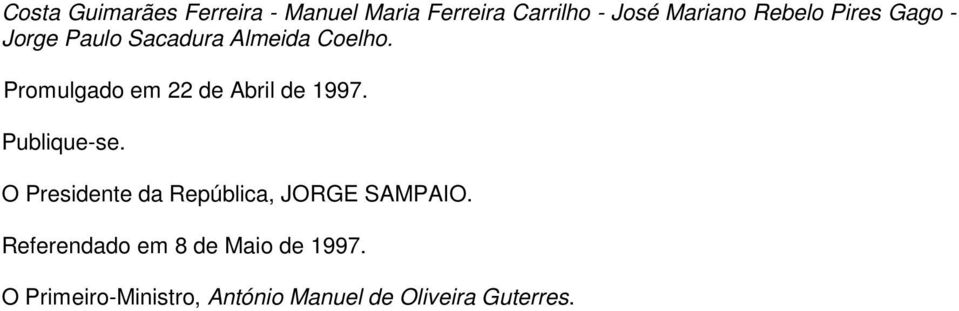 Costa Guimarães Ferreira - Manuel Maria Ferreira Carrilho - José Mariano Rebelo Pires Gago - Jorge Paulo Sacadura Almeida Coelho.

Promulgado em 22 de Abril de 1997.

Publique-se.

O Presidente da República, JORGE SAMPAIO.

Referendado em 8 de Maio de 1997.

O Primeiro-Ministro, António Manuel de Oliveira Guterres.